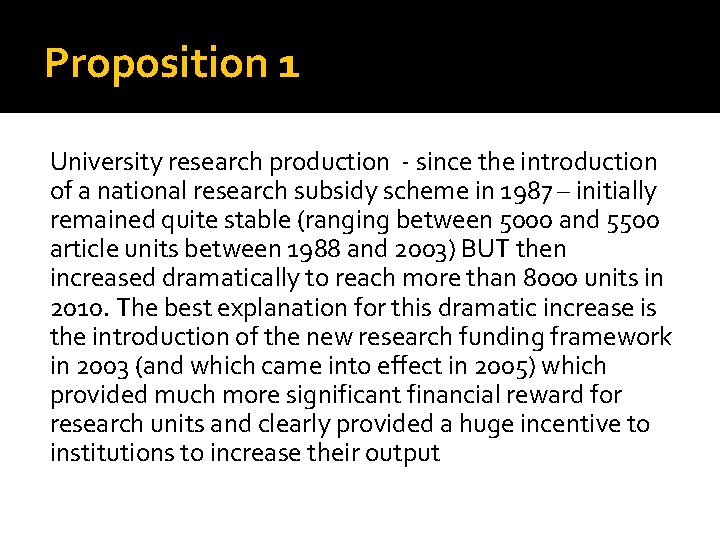 Proposition 1

University research production - since the introduction of a national research subsidy scheme in 1987 – initially remained quite stable (ranging between 5000 and 5500 article units between 1988 and 2003) BUT then increased dramatically to reach more than 8000 units in 2010. The best explanation for this dramatic increase is the introduction of the new research funding framework in 2003 (and which came into effect in 2005) which provided much more significant financial reward for research units and clearly provided a huge incentive to institutions to increase their output